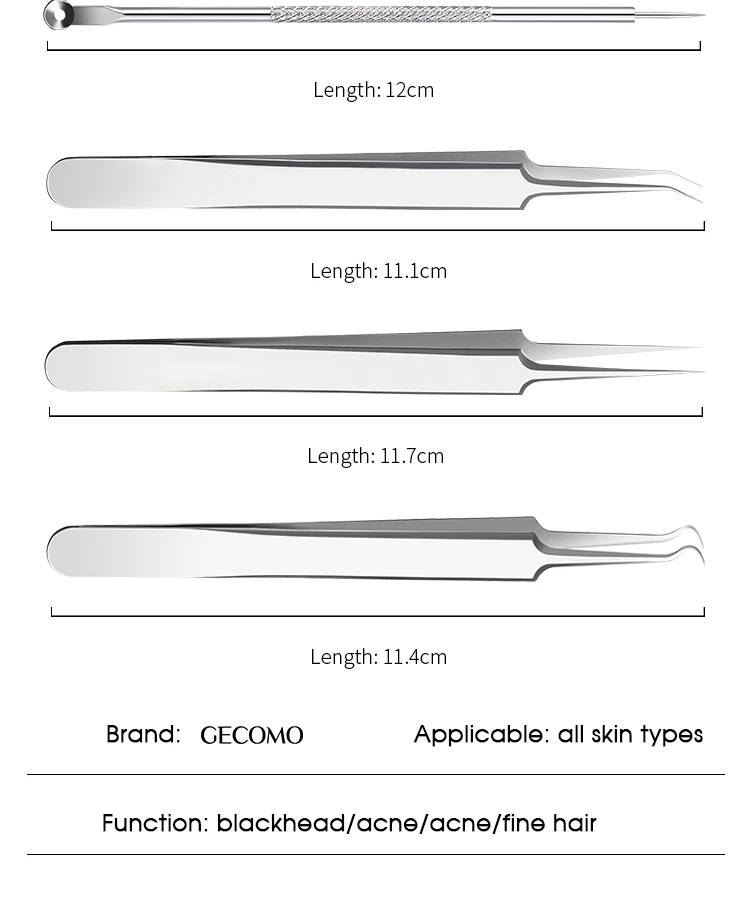 Length: 12cm

Length: 11.1cm

Length: 11.7cm

Length: 11.4cm

Brand: GECOMO

Applicable: all skin types

Function: blackhead/acne/acne/fine hair